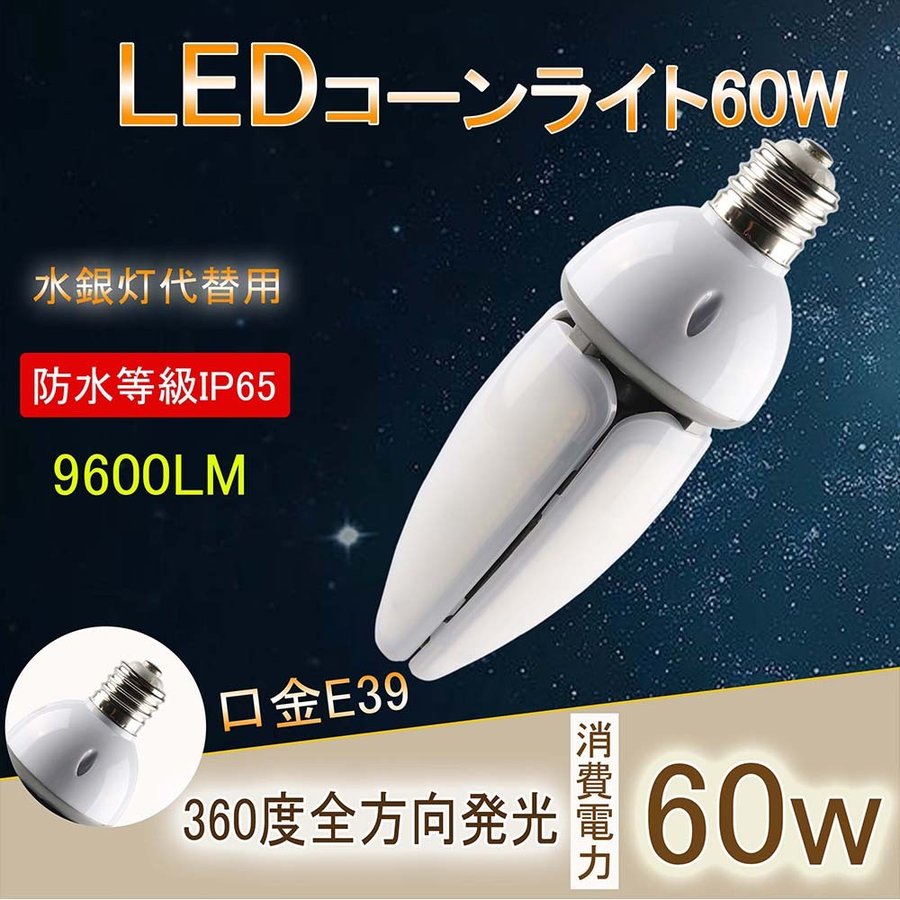 LEDコーンライト60W

水銀灯代替用

防水等級IP65

9600LM

口金E39

360度全方向発光

消費電力

60w